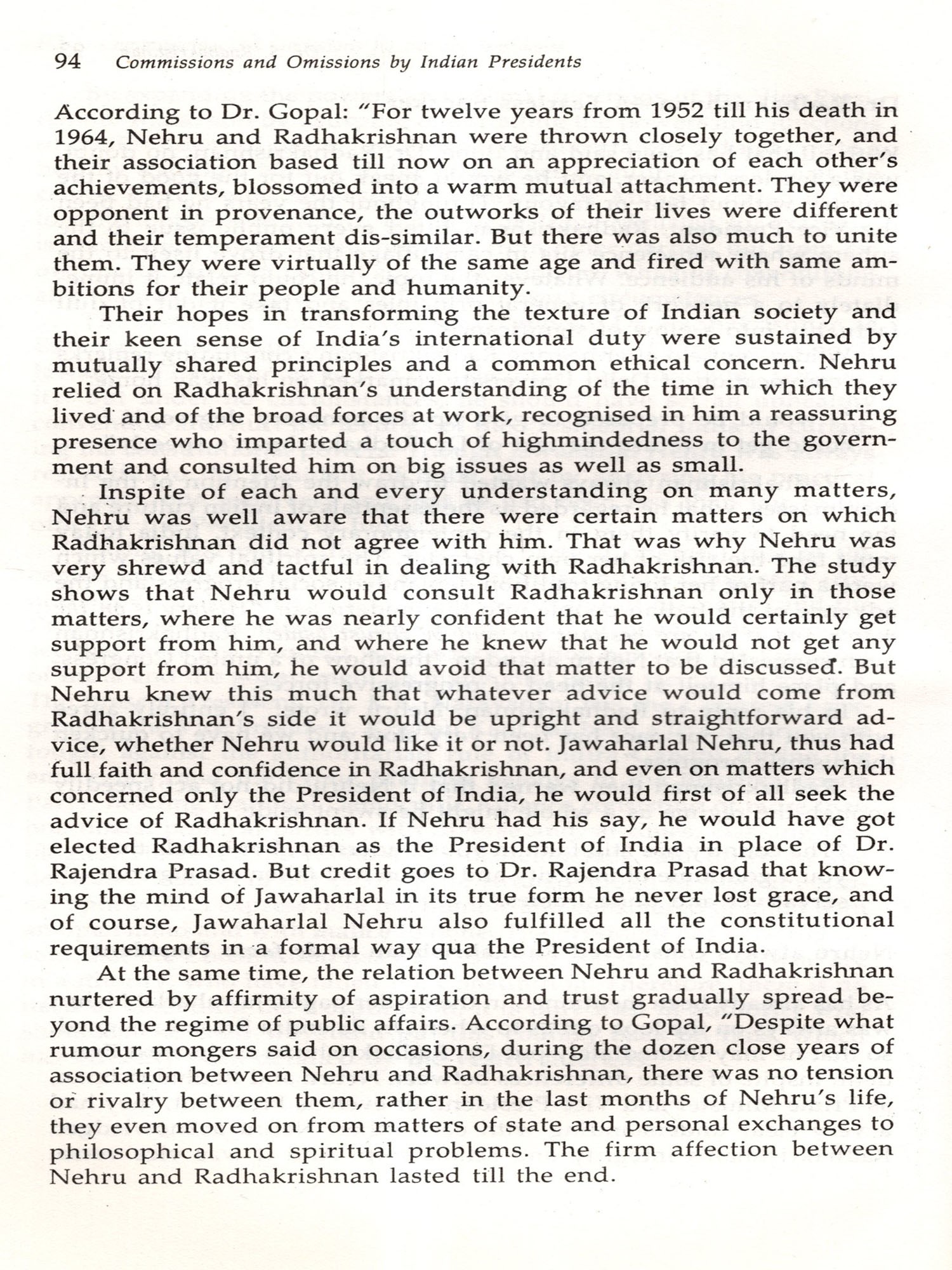 94 Commissions and Omissions by Indian Presidents

According to Dr. Gopal: "For twelve years from 1952 till his death in 1964, Nehru and Radhakrishnan were thrown closely together, and their association based till now on an appreciation of each other's achievements, blossomed into a warm mutual attachment. They were opponent in provenance, the outworks of their lives were different and their temperament dis-similar. But there was also much to unite them. They were virtually of the same age and fired with same ambitions for their people and humanity.

Their hopes in transforming the texture of Indian society and their keen sense of India's international duty were sustained by mutually shared principles and a common ethical concern. Nehru relied on Radhakrishnan's understanding of the time in which they lived and of the broad forces at work, recognised in him a reassuring presence who imparted a touch of highmindedness to the government and consulted him on big issues as well as small.

Inspite of each and every understanding on many matters, Nehru was well aware that there were certain matters on which Radhakrishnan did not agree with him. That was why Nehru was very shrewd and tactful in dealing with Radhakrishnan. The study shows that Nehru would consult Radhakrishnan only in those matters, where he was nearly confident that he would certainly get support from him, and where he knew that he would not get any support from him, he would avoid that matter to be discussed. But Nehru knew this much that whatever advice would come from Radhakrishnan's side it would be upright and straightforward advice, whether Nehru would like it or not. Jawaharlal Nehru, thus had full faith and confidence in Radhakrishnan, and even on matters which concerned only the President of India, he would first of all seek the advice of Radhakrishnan. If Nehru had his say, he would have got elected Radhakrishnan as the President of India in place of Dr. Rajendra Prasad. But credit goes to Dr. Rajendra Prasad that knowing the mind of Jawaharlal in its true form he never lost grace, and of course, Jawaharlal Nehru also fulfilled all the constitutional requirements in a formal way qua the President of India.

At the same time, the relation between Nehru and Radhakrishnan nurtered by affirmity of aspiration and trust gradually spread beyond the regime of public affairs. According to Gopal, "Despite what rumour mongers said on occasions, during the dozen close years of association between Nehru and Radhakrishnan, there was no tension or rivalry between them, rather in the last months of Nehru's life, they even moved on from matters of state and personal exchanges to philosophical and spiritual problems. The firm affection between Nehru and Radhakrishnan lasted till the end.